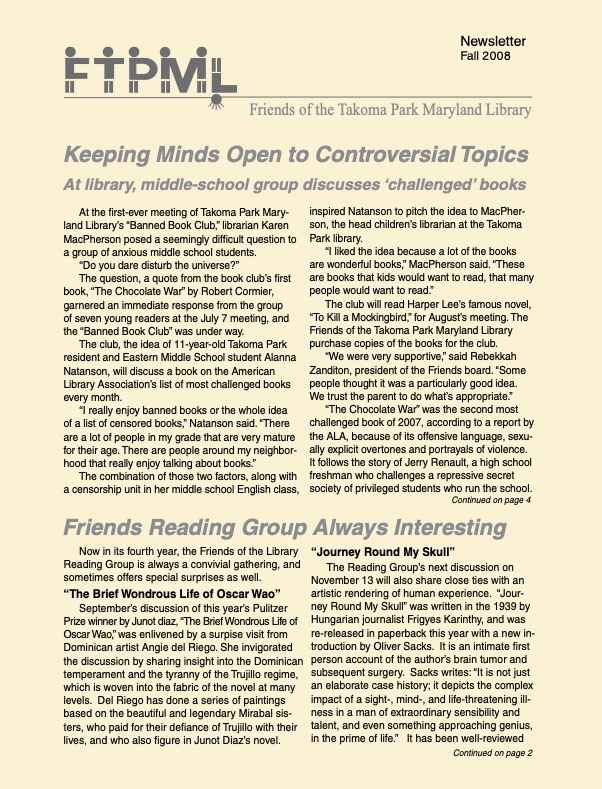 FTPML

Newsletter
Fall 2008

Friends of the Takoma Park Maryland Library

Keeping Minds Open to Controversial Topics

At library, middle-school group discusses 'challenged' books

At the first-ever meeting of Takoma Park Maryland Library's "Banned Book Club," librarian Karen MacPherson posed a seemingly difficult question to a group of anxious middle school students.

"Do you dare disturb the universe?"

The question, a quote from the book club's first book, "The Chocolate War" by Robert Cormier, garnered an immediate response from the group of seven young readers at the July 7 meeting, and the "Banned Book Club" was under way.

The club, the idea of 11-year-old Takoma Park resident and Eastern Middle School student Alanna Natanson, will discuss a book on the American Library Association's list of most challenged books every month.

"I really enjoy banned books or the whole idea of a list of censored books," Natanson said. "There are a lot of people in my grade that are very mature for their age. There are people around my neighborhood that really enjoy talking about books."

The combination of those two factors, along with a censorship unit in her middle school English class, inspired Natanson to pitch the idea to MacPherson, the head children's librarian at the Takoma Park library.

"I liked the idea because a lot of the books are wonderful books," MacPherson said. "These are books that kids would want to read, that many people would want to read."

The club will read Harper Lee's famous novel, "To Kill a Mockingbird," for August's meeting. The Friends of the Takoma Park Maryland Library purchase copies of the books for the club.

"We were very supportive," said Rebekkah Zanditon, president of the Friends board. "Some people thought it was a particularly good idea. We trust the parent to do what's appropriate."

"The Chocolate War" was the second most challenged book of 2007, according to a report by the ALA, because of its offensive language, sexually explicit overtones and portrayals of violence. It follows the story of Jerry Renault, a high school freshman who challenges a repressive secret society of privileged students who run the school.

Continued on page 4

Friends Reading Group Always Interesting

Now in its fourth year, the Friends of the Library Reading Group is always a convivial gathering, and sometimes offers special surprises as well.

"The Brief Wondrous Life of Oscar Wao"

September's discussion of this year's Pulitzer Prize winner by Junot diaz, "The Brief Wondrous Life of Oscar Wao," was enlivened by a surpise visit from Dominican artist Angie del Riego. She invigorated the discussion by sharing insight into the Dominican temperament and the tyranny of the Trujillo regime, which is woven into the fabric of the novel at many levels. Del Riego has done a series of paintings based on the beautiful and legendary Mirabal sisters, who paid for their defiance of Trujillo with their lives, and who also figure in Junot Diaz's novel.

"Journey Round My Skull"

The Reading Group's next discussion on November 13 will also share close ties with an artistic rendering of human experience. "Journey Round My Skull" was written in the 1939 by Hungarian journalist Frigyes Karinthy, and was re-released in paperback this year with a new introduction by Oliver Sacks. It is an intimate first person account of the author's brain tumor and subsequent surgery. Sacks writes: "It is not just an elaborate case history; it depicts the complex impact of a sight-, mind-, and life-threatening illness in a man of extraordinary sensibility and talent, and even something approaching genius, in the prime of life." It has been well-reviewed

Continued on page 2